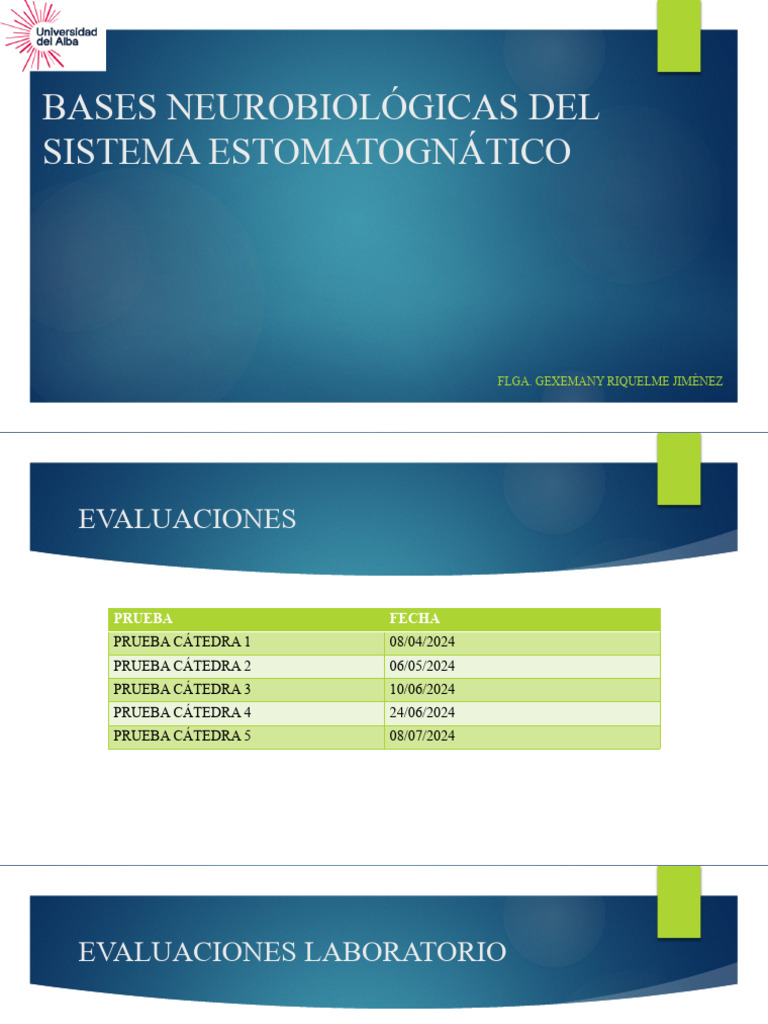 Universidad del Alba

BASES NEUROBIOLÓGICAS DEL SISTEMA ESTOMATOGNÁTICO

FLGA. GEXEMANY RIQUELME JIMÉNEZ

EVALUACIONES

| PRUEBA | FECHA |
|---|---|
| PRUEBA CÁTEDRA 1 | 08/04/2024 |
| PRUEBA CÁTEDRA 2 | 06/05/2024 |
| PRUEBA CÁTEDRA 3 | 10/06/2024 |
| PRUEBA CÁTEDRA 4 | 24/06/2024 |
| PRUEBA CÁTEDRA 5 | 08/07/2024 |

EVALUACIONES LABORATORIO